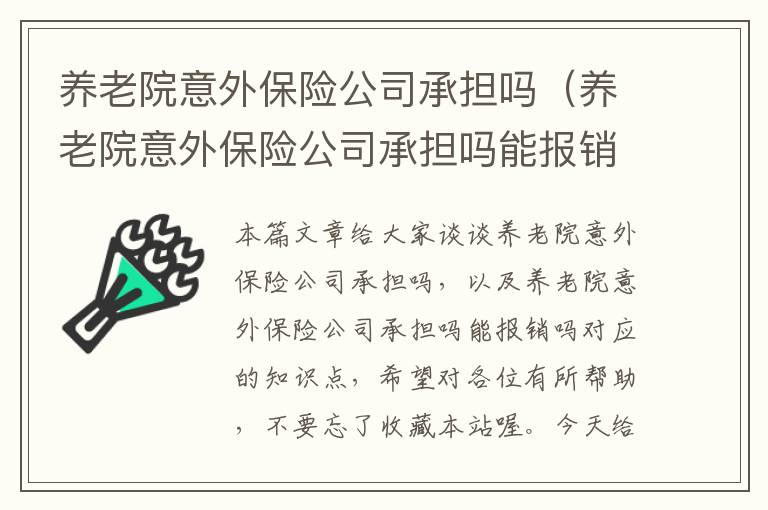 养老院意外保险公司承担吗（养老院意外保险公司承担吗能报销

本篇文章给大家谈谈养老院意外保险公司承担吗，以及养老院意外保险公司承担吗能报销吗对应的知识点，希望对各位有所帮助，不要忘了收藏本站喔。今天给